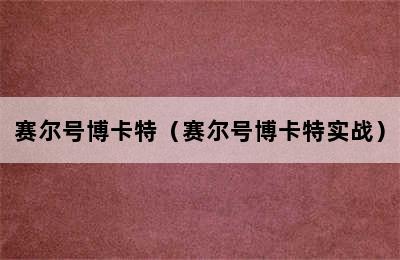 赛尔号博卡特（赛尔号博卡特实战）